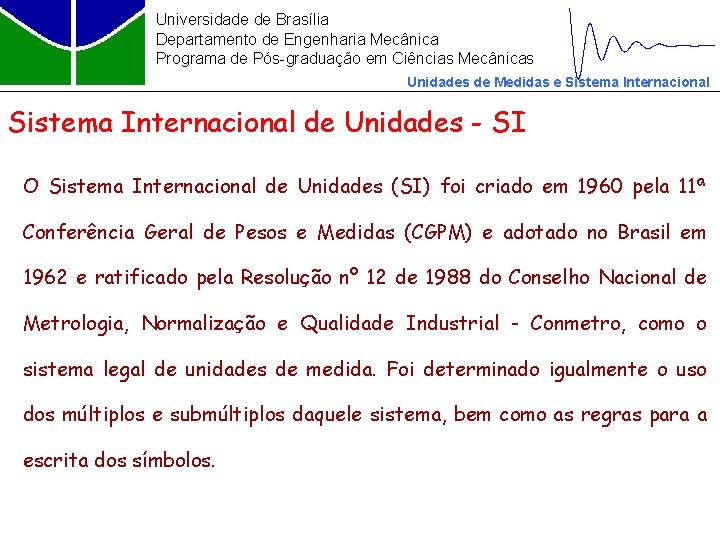 Universidade de Brasília
Departamento de Engenharia Mecânica
Programa de Pós-graduação em Ciências Mecânicas

Unidades de Medidas e Sistema Internacional

Sistema Internacional de Unidades - SI

O Sistema Internacional de Unidades (SI) foi criado em 1960 pela 11ª Conferência Geral de Pesos e Medidas (CGPM) e adotado no Brasil em 1962 e ratificado pela Resolução nº 12 de 1988 do Conselho Nacional de Metrologia, Normalização e Qualidade Industrial - Conmetro, como o sistema legal de unidades de medida. Foi determinado igualmente o uso dos múltiplos e submúltiplos daquele sistema, bem como as regras para a escrita dos símbolos.